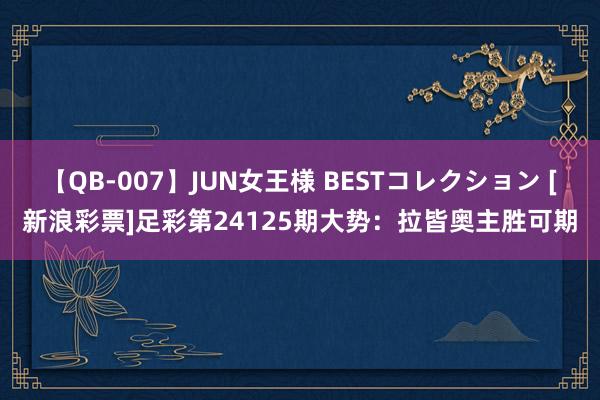 【QB-007】JUN女王様 BESTコレクション [新浪彩票]足彩第24125期大势：拉皆奥主胜可期